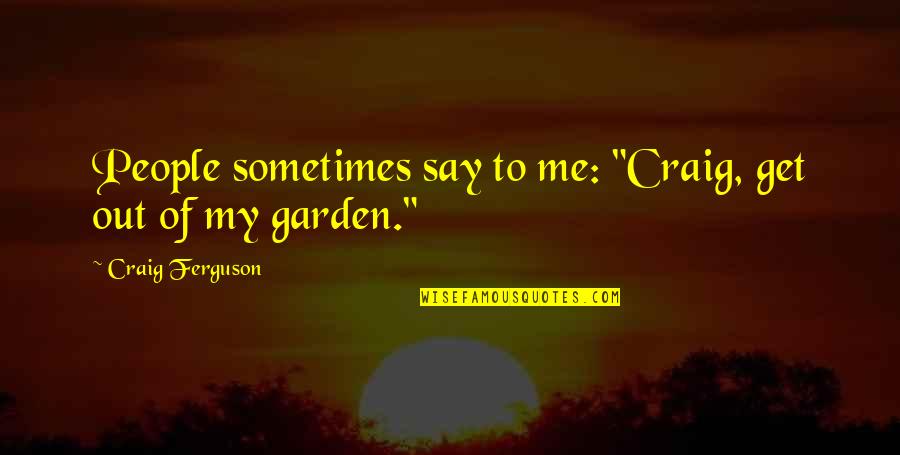 People sometimes say to me: "Craig, get out of my garden."

~ Craig Ferguson

WISEFAMOUSQUOTES.COM